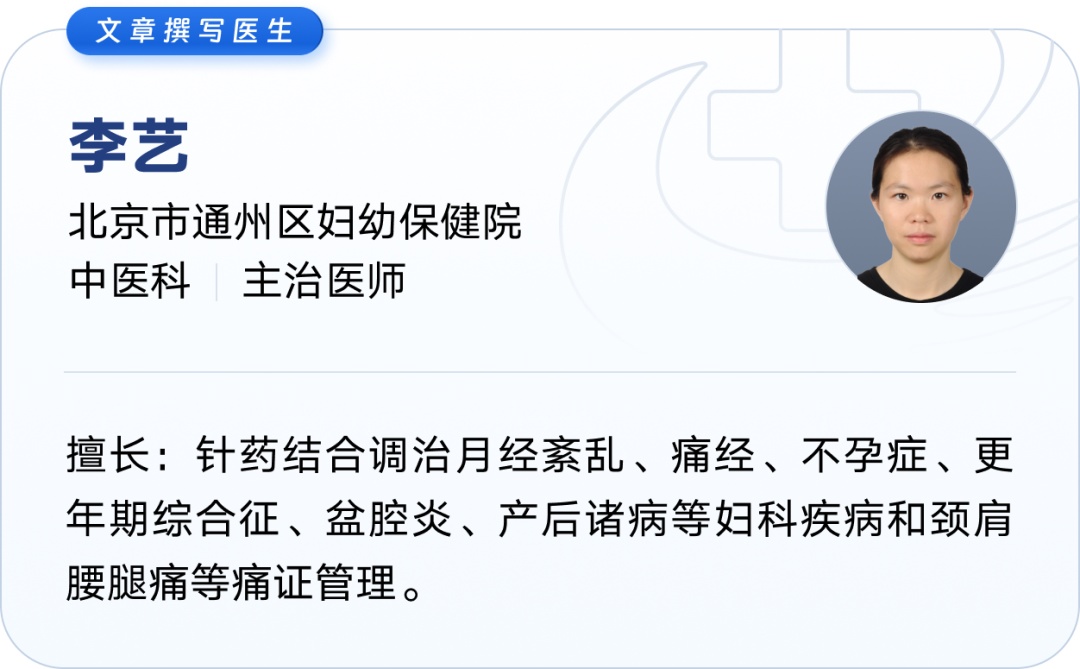 文章撰写医生

李艺

北京市通州区妇幼保健院
中医科 | 主治医师

擅长：针药结合调治月经紊乱、痛经、不孕症、更年期综合征、盆腔炎、产后诸病等妇科疾病和颈肩腰腿痛等痛证管理。